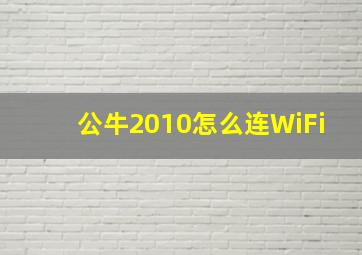 公牛2010怎么连WiFi